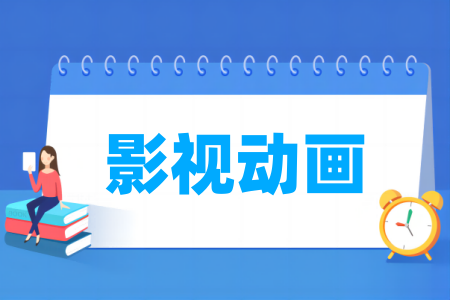 影视动画